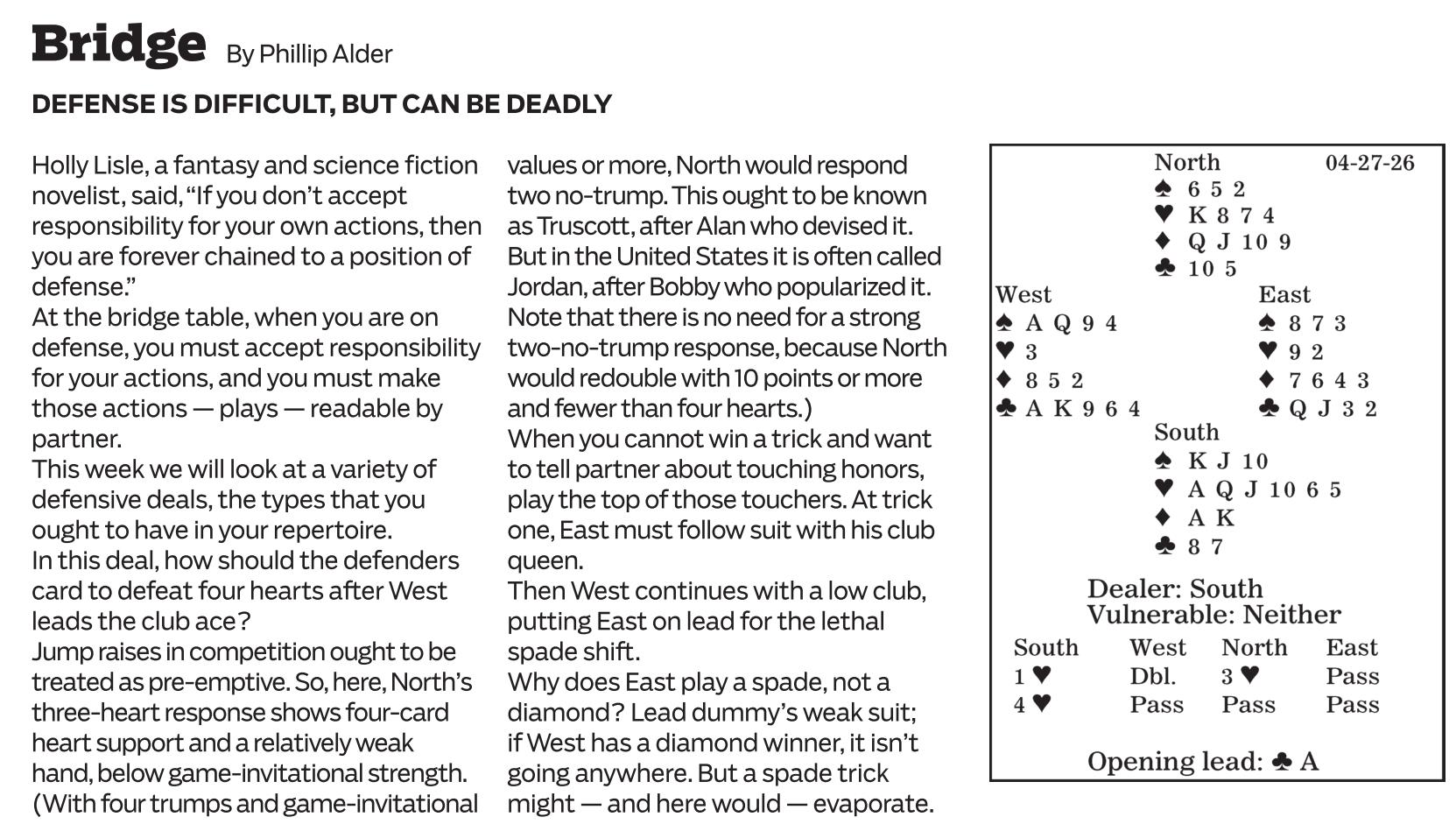 Bridge By Phillip Alder

DEFENSE IS DIFFICULT, BUT CAN BE DEADLY

Holly Lisle, a fantasy and science fiction novelist, said, “If you don’t accept responsibility for your own actions, then you are forever chained to a position of defense.”

At the bridge table, when you are on defense, you must accept responsibility for your actions, and you must make those actions — plays — readable by partner.

This week we will look at a variety of defensive deals, the types that you ought to have in your repertoire.

In this deal, how should the defenders card to defeat four hearts after West leads the club ace?

Jump raises in competition ought to be treated as pre-emptive. So, here, North’s three-heart response shows four-card heart support and a relatively weak hand, below game-invitational strength. (With four trumps and game-invitational values or more, North would respond two no-trump. This ought to be known as Truscott, after Alan who devised it. But in the United States it is often called Jordan, after Bobby who popularized it. Note that there is no need for a strong two-no-trump response, because North would redouble with 10 points or more and fewer than four hearts.)

When you cannot win a trick and want to tell partner about touching honors, play the top of those touchers. At trick one, East must follow suit with his club queen.

Then West continues with a low club, putting East on lead for the lethal spade shift.

Why does East play a spade, not a diamond? Lead dummy’s weak suit; if West has a diamond winner, it isn’t going anywhere. But a spade trick might — and here would — evaporate.

North 04-27-26
♠ 6 5 2
♥ K 8 7 4
♦ Q J 10 9
♣ 10 5

West
♠ A Q 9 4
♥ 3
♦ 8 5 2
♣ A K 9 6 4

East
♠ 8 7 3
♥ 9 2
♦ 7 6 4 3
♣ Q J 3 2

South
♠ K J 10
♥ A Q J 10 6 5
♦ A K
♣ 8 7

Dealer: South
Vulnerable: Neither

| South | West | North | East |
|---|---|---|---|
| 1 ♥ | Dbl. | 3 ♥ | Pass |
| 4 ♥ | Pass | Pass | Pass |

Opening lead: ♣ A